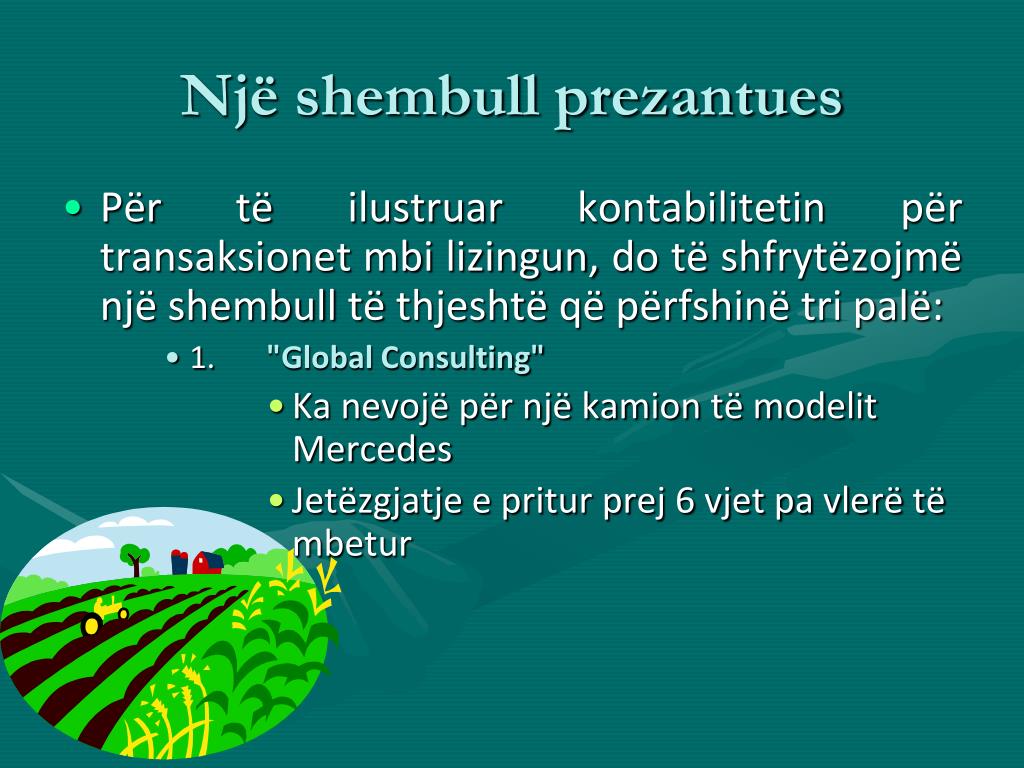 Një shembull prezantues

• Për të ilustruar kontabilitetin për transaksionet mbi lizingun, do të shfrytëzojmë një shembull të thjeshtë që përfshinë tri palë:
  • 1. "Global Consulting"
    • Ka nevojë për një kamion të modelit Mercedes
    • Jetëzgjatje e pritur prej 6 vjet pa vlerë të mbetur